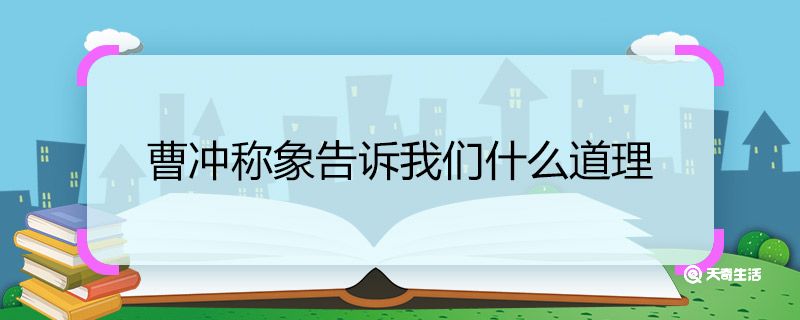 曹冲称象告诉我们什么道理

天奇生活